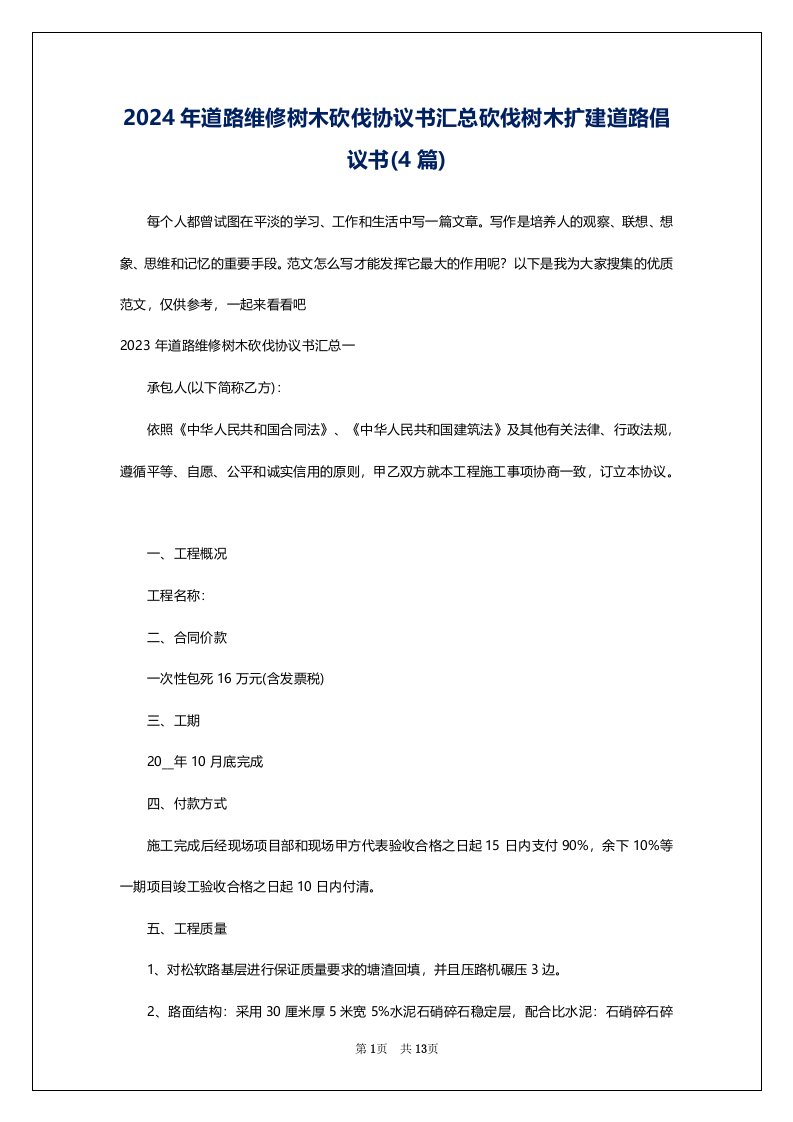 2024年道路维修树木砍伐协议书汇总砍伐树木扩建道路倡议书(4篇)

每个人都曾试图在平淡的学习、工作和生活中写一篇文章。写作是培养人的观察、联想、想象、思维和记忆的重要手段。范文怎么写才能发挥它最大的作用呢？以下是我为大家搜集的优质范文，仅供参考，一起来看看吧

2023年道路维修树木砍伐协议书汇总一

承包人(以下简称乙方)：

依照《中华人民共和国合同法》、《中华人民共和国建筑法》及其他有关法律、行政法规，遵循平等、自愿、公平和诚实信用的原则，甲乙双方就本工程施工事项协商一致，订立本协议。

一、工程概况

工程名称：

二、合同价款

一次性包死16万元(含发票税)

三、工期

20__年10月底完成

四、付款方式

施工完成后经现场项目部和现场甲方代表验收合格之日起15日内支付90%，余下10%等一期项目竣工验收合格之日起10日内付清。

五、工程质量

1、对松软路基层进行保证质量要求的塘渣回填，并且压路机碾压3边。

2、路面结构：采用30厘米厚5米宽5%水泥石硝碎石稳定层，配合比水泥：石硝碎石碎

第1页 共13页